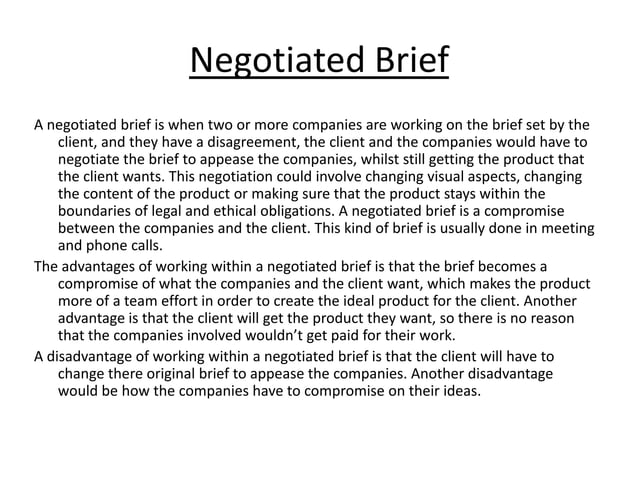 Negotiated Brief

A negotiated brief is when two or more companies are working on the brief set by the client, and they have a disagreement, the client and the companies would have to negotiate the brief to appease the companies, whilst still getting the product that the client wants. This negotiation could involve changing visual aspects, changing the content of the product or making sure that the product stays within the boundaries of legal and ethical obligations. A negotiated brief is a compromise between the companies and the client. This kind of brief is usually done in meeting and phone calls.

The advantages of working within a negotiated brief is that the brief becomes a compromise of what the companies and the client want, which makes the product more of a team effort in order to create the ideal product for the client. Another advantage is that the client will get the product they want, so there is no reason that the companies involved wouldn't get paid for their work.

A disadvantage of working within a negotiated brief is that the client will have to change there original brief to appease the companies. Another disadvantage would be how the companies have to compromise on their ideas.